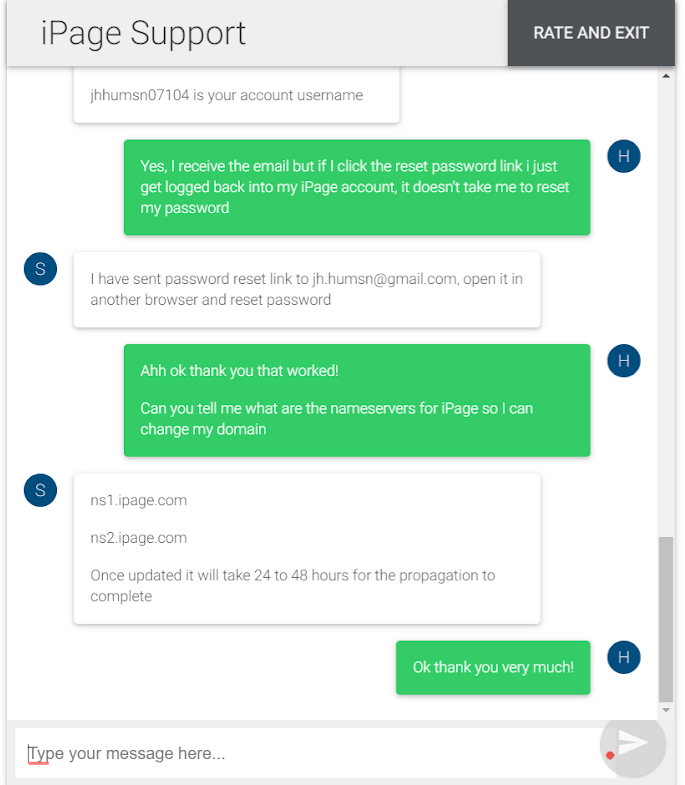 iPage Support

RATE AND EXIT

jhhumsn07104 is your account username

H

Yes, I receive the email but if I click the reset password link i just get logged back into my iPage account, it doesn't take me to reset my password

S

I have sent password reset link to jh.humsn@gmail.com, open it in another browser and reset password

H

Ahh ok thank you that worked!

Can you tell me what are the nameservers for iPage so I can change my domain

S

ns1.ipage.com

ns2.ipage.com

Once updated it will take 24 to 48 hours for the propagation to complete

H

Ok thank you very much!

Type your message here...